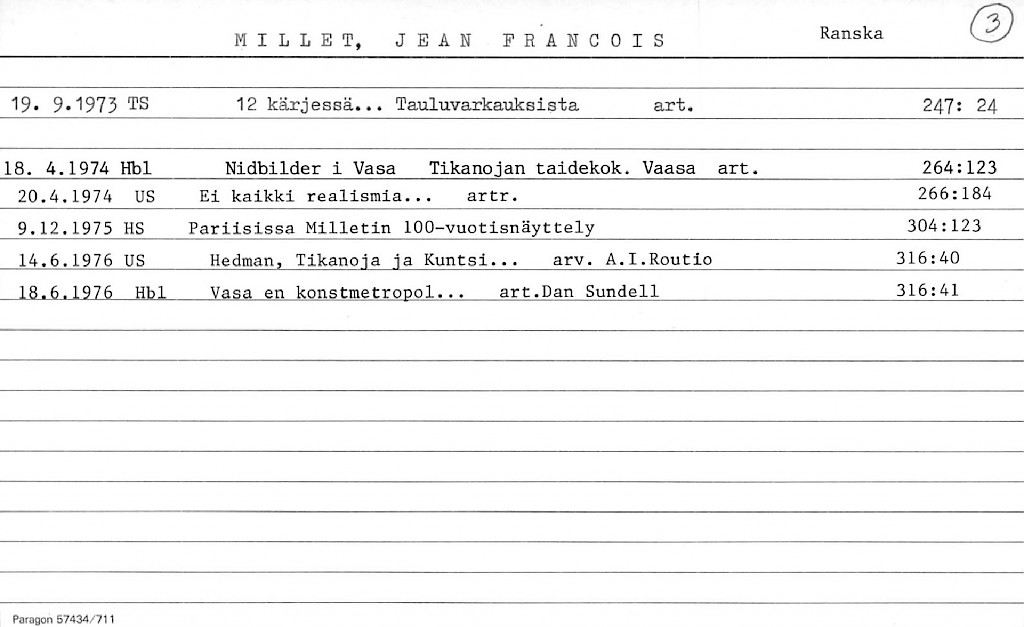 MILLET, JEAN FRANCOIS Ranska 3

19. 9.1973 TS 12 kärjessä... Tauluvarkauksista art. 247: 24

18. 4.1974 Hbl Nidbilder i Vasa Tikanojan taidekok. Vaasa art. 264:123

20.4.1974 US Ei kaikki realismia... artr. 266:184

9.12.1975 HS Pariisissa Milletin 100-vuotisnäyttely 304:123

14.6.1976 US Hedman, Tikanoja ja Kuntsi... arv. A.I.Routio 316:40

18.6.1976 Hbl Vasa en konstmetropol... art.Dan Sundell 316:41

Paragon 57434/711